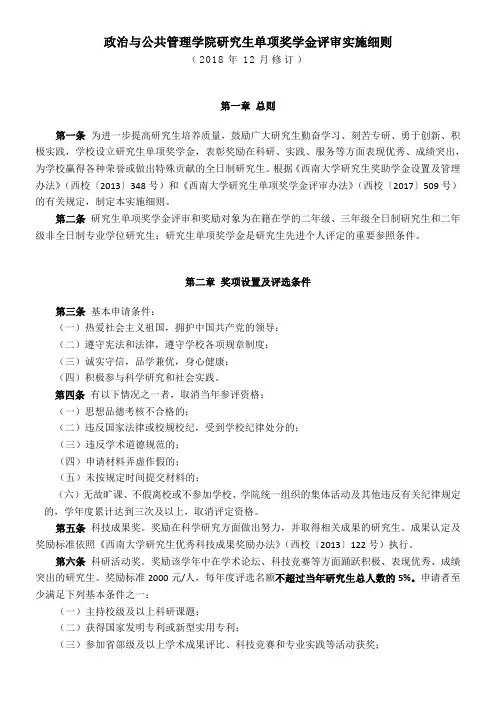 政治与公共管理学院研究生单项奖学金评审实施细则
（2018 年 12 月修订）

第一章 总则

第一条 为进一步提高研究生培养质量，鼓励广大研究生勤奋学习、刻苦专研、勇于创新、积极实践，学校设立研究生单项奖学金，表彰奖励在科研、实践、服务等方面表现优秀、成绩突出，为学校赢得各种荣誉或做出特殊贡献的全日制研究生。根据《西南大学研究生奖助学金设置及管理办法》（西校〔2013〕348 号）和《西南大学研究生单项奖学金评审办法》（西校〔2017〕509 号）的有关规定，制定本实施细则。

第二条 研究生单项奖学金评审和奖励对象为在籍在学的二年级、三年级全日制研究生和二年级非全日制专业学位研究生；研究生单项奖学金是研究生先进个人评定的重要参照条件。

第二章 奖项设置及评选条件

第三条 基本申请条件：
（一）热爱社会主义祖国，拥护中国共产党的领导；
（二）遵守宪法和法律，遵守学校各项规章制度；
（三）诚实守信，品学兼优，身心健康；
（四）积极参与科学研究和社会实践。
第四条 有以下情况之一者，取消当年参评资格：
（一）思想品德考核不合格的；
（二）违反国家法律或校规校纪，受到学校纪律处分的；
（三）违反学术道德规范的；
（四）申请材料弄虚作假的；
（五）未按规定时间提交材料的；
（六）无故旷课、不假离校或不参加学校、学院统一组织的集体活动及其他违反有关纪律规定的，学年度累计达到三次及以上，取消评定资格。
第五条 科技成果奖。奖励在科学研究方面做出努力，并取得相关成果的研究生。成果认定及奖励标准依照《西南大学研究生优秀科技成果奖励办法》（西校〔2013〕122 号）执行。
第六条 科研活动奖。奖励该学年中在学术论坛、科技竞赛等方面踊跃积极、表现优秀、成绩突出的研究生。奖励标准 2000 元/人，每年度评选名额不超过当年研究生总人数的 5%。申请者至少满足下列基本条件之一：
（一）主持校级及以上科研课题；
（二）获得国家发明专利或新型实用专利；
（三）参加省部级及以上学术成果评比、科技竞赛和专业实践等活动获奖；